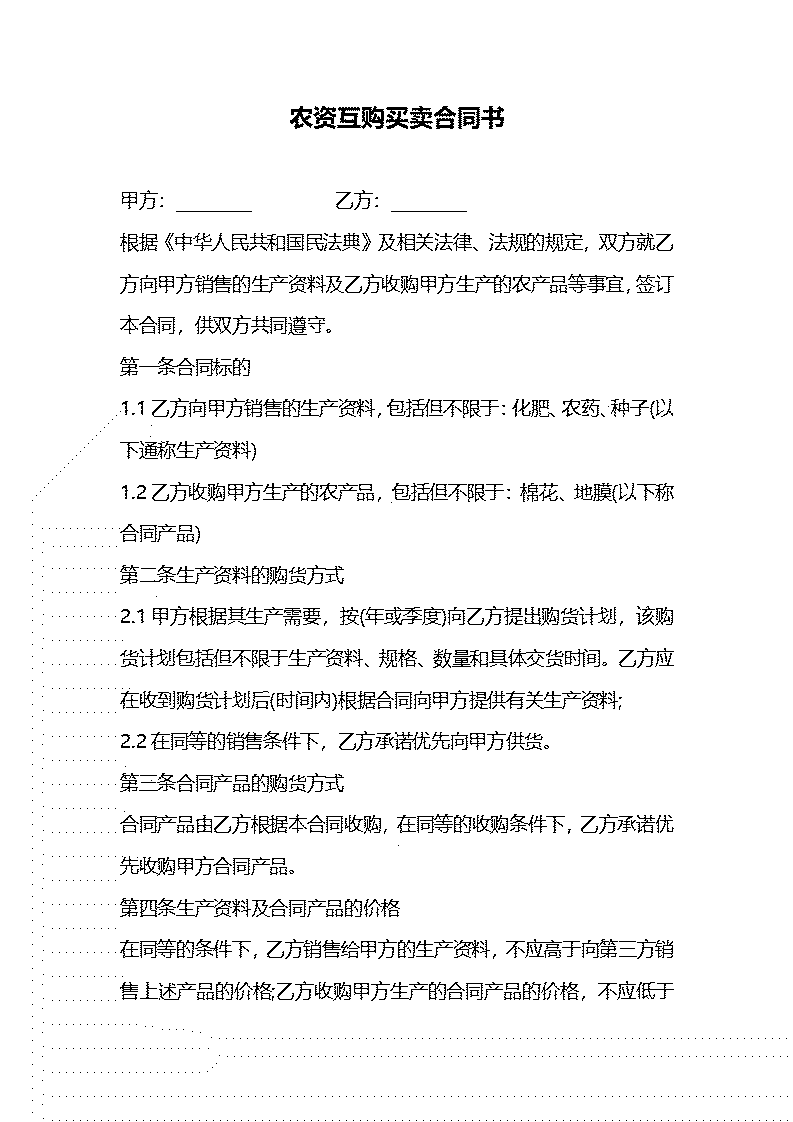 农资互购买卖合同书

甲方：________　　　　乙方：________

根据《中华人民共和国民法典》及相关法律、法规的规定，双方就乙方向甲方销售的生产资料及乙方收购甲方生产的农产品等事宜，签订本合同，供双方共同遵守。

第一条合同标的

1.1 乙方向甲方销售的生产资料，包括但不限于：化肥、农药、种子(以下通称生产资料)

1.2 乙方收购甲方生产的农产品，包括但不限于：棉花、地膜(以下称合同产品)

第二条生产资料的购货方式

2.1 甲方根据其生产需要，按(年或季度)向乙方提出购货计划，该购货计划包括但不限于生产资料、规格、数量和具体交货时间。乙方应在收到购货计划后(时间内)根据合同向甲方提供有关生产资料;

2.2 在同等的销售条件下，乙方承诺优先向甲方供货。

第三条合同产品的购货方式

合同产品由乙方根据本合同收购，在同等的收购条件下，乙方承诺优先收购甲方合同产品。

第四条生产资料及合同产品的价格

在同等的条件下，乙方销售给甲方的生产资料，不应高于向第三方销售上述产品的价格;乙方收购甲方生产的合同产品的价格，不应低于